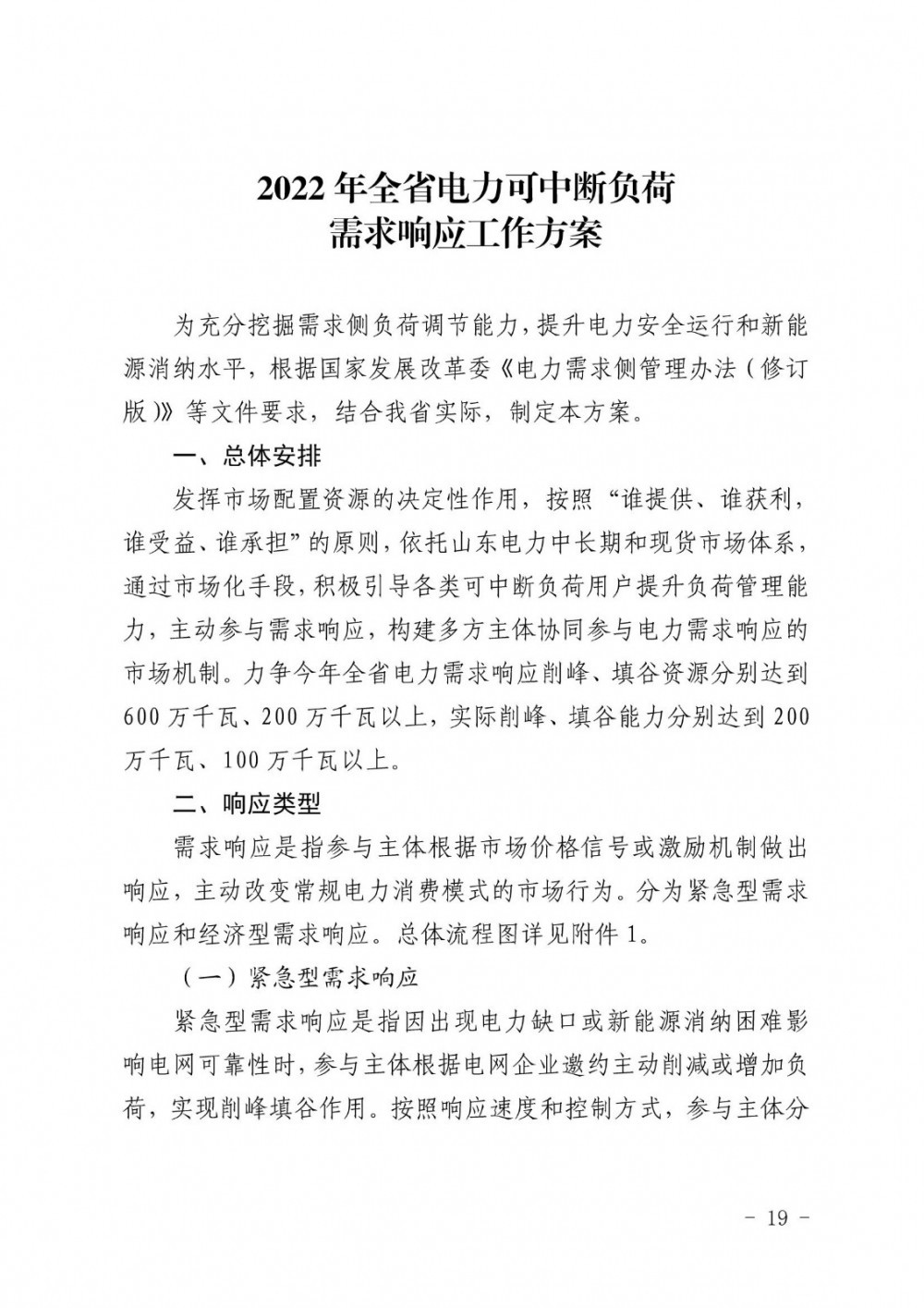 2022 年全省电力可中断负荷
需求响应工作方案

为充分挖掘需求侧负荷调节能力，提升电力安全运行和新能源消纳水平，根据国家发展改革委《电力需求侧管理办法（修订版）》等文件要求，结合我省实际，制定本方案。

一、总体安排

发挥市场配置资源的决定性作用，按照“谁提供、谁获利，谁受益、谁承担”的原则，依托山东电力中长期和现货市场体系，通过市场化手段，积极引导各类可中断负荷用户提升负荷管理能力，主动参与需求响应，构建多方主体协同参与电力需求响应的市场机制。力争今年全省电力需求响应削峰、填谷资源分别达到 600 万千瓦、200 万千瓦以上，实际削峰、填谷能力分别达到 200 万千瓦、100 万千瓦以上。

二、响应类型

需求响应是指参与主体根据市场价格信号或激励机制做出响应，主动改变常规电力消费模式的市场行为。分为紧急型需求响应和经济型需求响应。总体流程图详见附件 1。

（一）紧急型需求响应

紧急型需求响应是指因出现电力缺口或新能源消纳困难影响电网可靠性时，参与主体根据电网企业邀约主动削减或增加负荷，实现削峰填谷作用。按照响应速度和控制方式，参与主体分

- 19 -